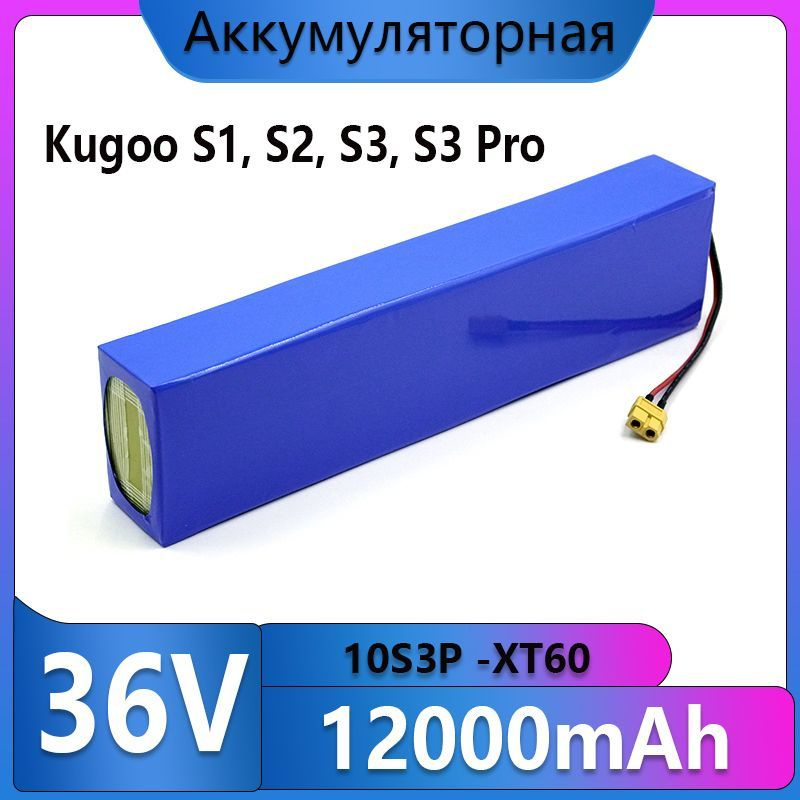 Аккумуляторная

Kugoo S1, S2, S3, S3 Pro

36V

10S3P -XT60

12000mAh